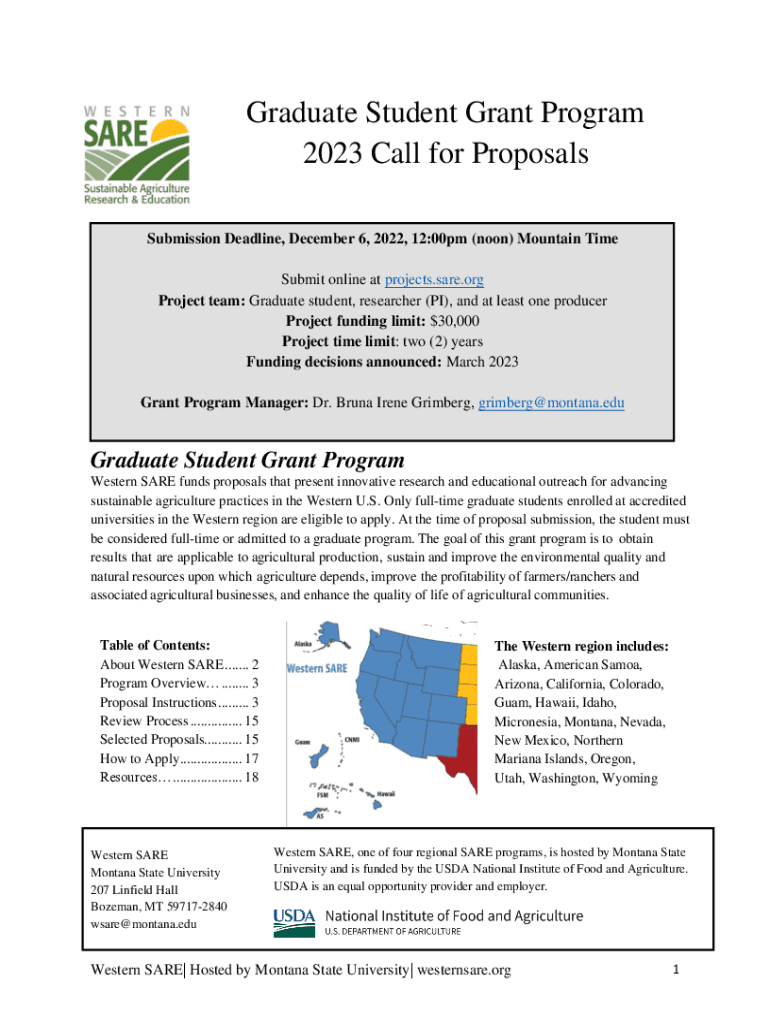 WESTERN
SARE
Sustainable Agriculture
Research & Education

Graduate Student Grant Program
2023 Call for Proposals

Submission Deadline, December 6, 2022, 12:00pm (noon) Mountain Time

Submit online at projects.sare.org
Project team: Graduate student, researcher (PI), and at least one producer
Project funding limit: $30,000
Project time limit: two (2) years
Funding decisions announced: March 2023

Grant Program Manager: Dr. Bruna Irene Grimberg, grimberg@montana.edu

Graduate Student Grant Program

Western SARE funds proposals that present innovative research and educational outreach for advancing sustainable agriculture practices in the Western U.S. Only full-time graduate students enrolled at accredited universities in the Western region are eligible to apply. At the time of proposal submission, the student must be considered full-time or admitted to a graduate program. The goal of this grant program is to obtain results that are applicable to agricultural production, sustain and improve the environmental quality and natural resources upon which agriculture depends, improve the profitability of farmers/ranchers and associated agricultural businesses, and enhance the quality of life of agricultural communities.

Table of Contents:
About Western SARE....... 2
Program Overview… ........ 3
Proposal Instructions......... 3
Review Process ............... 15
Selected Proposals........... 15
How to Apply.................. 17
Resources…................... 18

Alaska
Western SARE
Guam
CNMI
FSM
Hawaii
AS

The Western region includes:
Alaska, American Samoa, Arizona, California, Colorado, Guam, Hawaii, Idaho, Micronesia, Montana, Nevada, New Mexico, Northern Mariana Islands, Oregon, Utah, Washington, Wyoming

Western SARE
Montana State University
207 Linfield Hall
Bozeman, MT 59717-2840
wsare@montana.edu

Western SARE, one of four regional SARE programs, is hosted by Montana State University and is funded by the USDA National Institute of Food and Agriculture. USDA is an equal opportunity provider and employer.

USDA National Institute of Food and Agriculture
U.S. DEPARTMENT OF AGRICULTURE

Western SARE| Hosted by Montana State University| westernsare.org

1